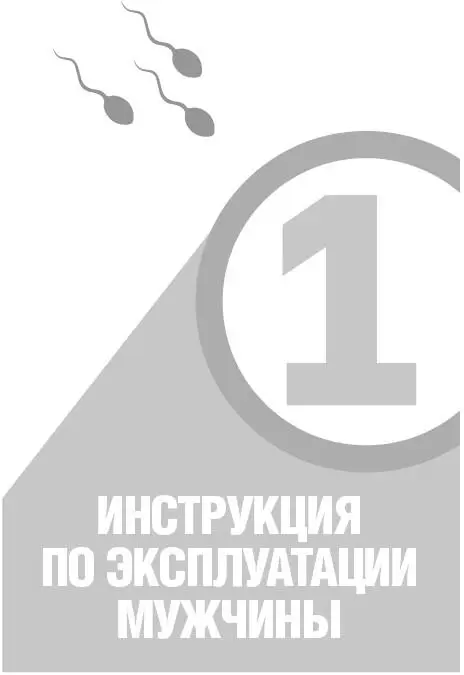 1

ИНСТРУКЦИЯ
ПО ЭКСПЛУАТАЦИИ
МУЖЧИНЫ